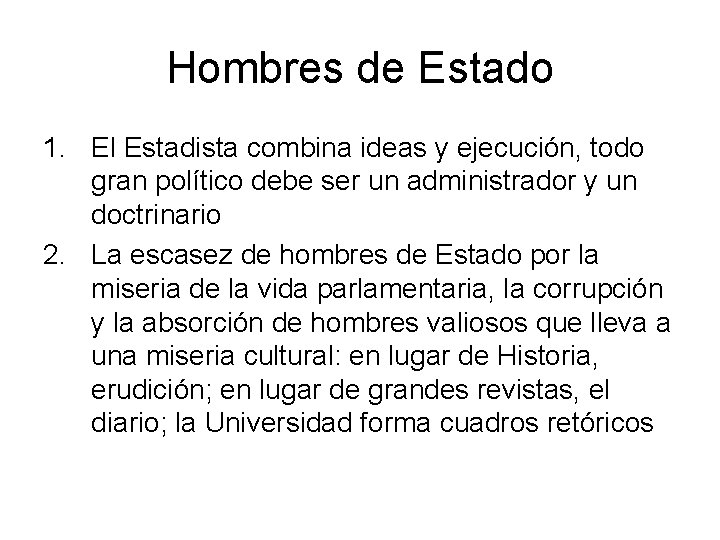 Hombres de Estado

1. El Estadista combina ideas y ejecución, todo gran político debe ser un administrador y un doctrinario
2. La escasez de hombres de Estado por la miseria de la vida parlamentaria, la corrupción y la absorción de hombres valiosos que lleva a una miseria cultural: en lugar de Historia, erudición; en lugar de grandes revistas, el diario; la Universidad forma cuadros retóricos